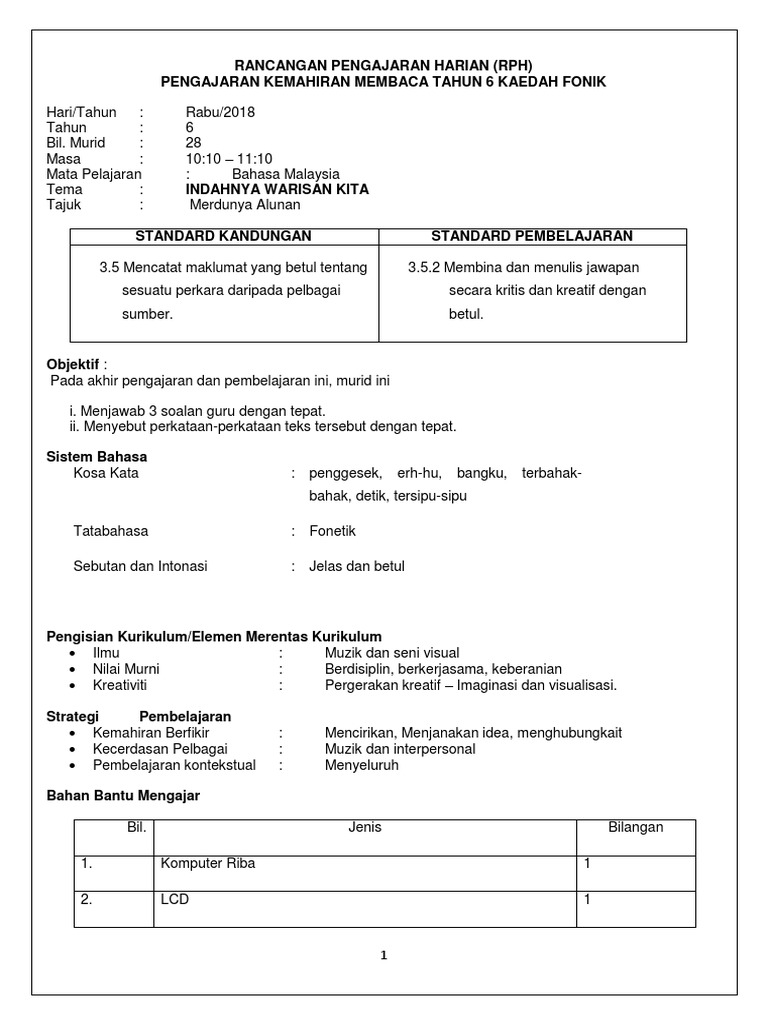 RANCANGAN PENGAJARAN HARIAN (RPH)
PENGAJARAN KEMAHIRAN MEMBACA TAHUN 6 KAEDAH FONIK

Hari/Tahun : Rabu/2018
Tahun : 6
Bil. Murid : 28
Masa : 10:10 – 11:10
Mata Pelajaran : Bahasa Malaysia
Tema : INDAHNYA WARISAN KITA
Tajuk : Merdunya Alunan

| STANDARD KANDUNGAN | STANDARD PEMBELAJARAN |
|---|---|
| 3.5 Mencatat maklumat yang betul tentang sesuatu perkara daripada pelbagai sumber. | 3.5.2 Membina dan menulis jawapan secara kritis dan kreatif dengan betul. |

Objektif :
Pada akhir pengajaran dan pembelajaran ini, murid ini

i. Menjawab 3 soalan guru dengan tepat.
ii. Menyebut perkataan-perkataan teks tersebut dengan tepat.

Sistem Bahasa
Kosa Kata : penggesek, erh-hu, bangku, terbahak-bahak, detik, tersipu-sipu

Tatabahasa : Fonetik

Sebutan dan Intonasi : Jelas dan betul

Pengisian Kurikulum/Elemen Merentas Kurikulum
• Ilmu : Muzik dan seni visual
• Nilai Murni : Berdisiplin, berkerjasama, keberanian
• Kreativiti : Pergerakan kreatif – Imaginasi dan visualisasi.

Strategi Pembelajaran
• Kemahiran Berfikir : Mencirikan, Menjanakan idea, menghubungkait
• Kecerdasan Pelbagai : Muzik dan interpersonal
• Pembelajaran kontekstual : Menyeluruh

Bahan Bantu Mengajar

| Bil. | Jenis | Bilangan |
|---|---|---|
| 1. | Komputer Riba | 1 |
| 2. | LCD | 1 |

1